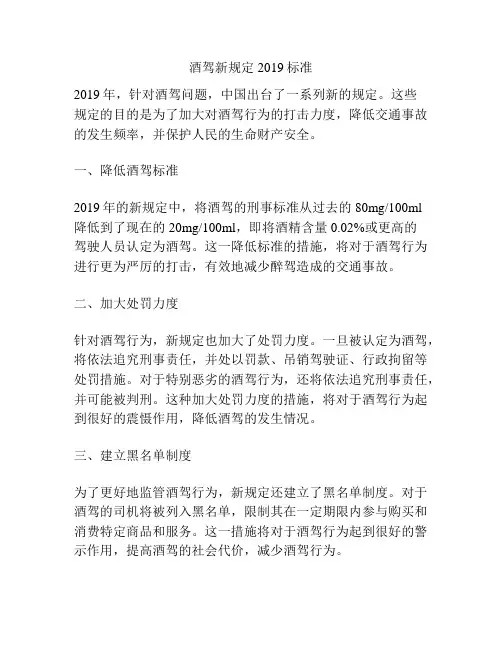 酒驾新规定 2019 标准

2019 年，针对酒驾问题，中国出台了一系列新的规定。这些规定的目的是为了加大对酒驾行为的打击力度，降低交通事故的发生频率，并保护人民的生命财产安全。

一、降低酒驾标准

2019 年的新规定中，将酒驾的刑事标准从过去的 80mg/100ml 降低到了现在的 20mg/100ml，即将酒精含量 0.02%或更高的驾驶人员认定为酒驾。这一降低标准的措施，将对于酒驾行为进行更为严厉的打击，有效地减少醉驾造成的交通事故。

二、加大处罚力度

针对酒驾行为，新规定也加大了处罚力度。一旦被认定为酒驾，将依法追究刑事责任，并处以罚款、吊销驾驶证、行政拘留等处罚措施。对于特别恶劣的酒驾行为，还将依法追究刑事责任，并可能被判刑。这种加大处罚力度的措施，将对于酒驾行为起到很好的震慑作用，降低酒驾的发生情况。

三、建立黑名单制度

为了更好地监管酒驾行为，新规定还建立了黑名单制度。对于酒驾的司机将被列入黑名单，限制其在一定期限内参与购买和消费特定商品和服务。这一措施将对于酒驾行为起到很好的警示作用，提高酒驾的社会代价，减少酒驾行为。